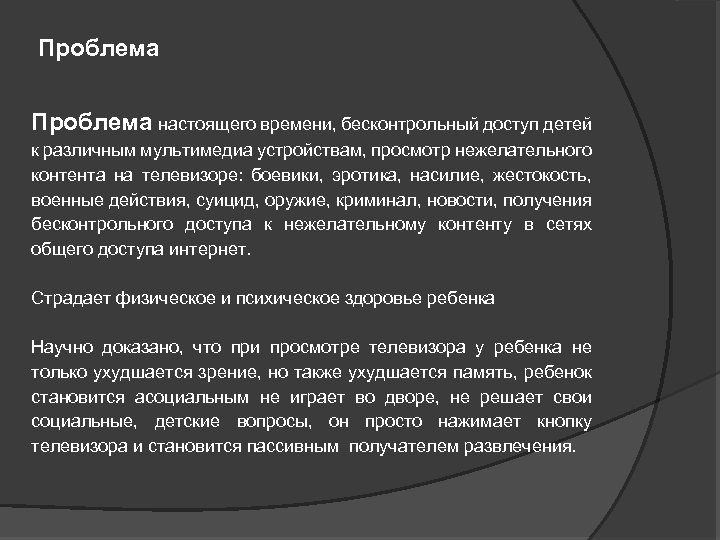 Проблема

Проблема настоящего времени, бесконтрольный доступ детей к различным мультимедиа устройствам, просмотр нежелательного контента на телевизоре: боевики, эротика, насилие, жестокость, военные действия, суицид, оружие, криминал, новости, получения бесконтрольного доступа к нежелательному контенту в сетях общего доступа интернет.

Страдает физическое и психическое здоровье ребенка

Научно доказано, что при просмотре телевизора у ребенка не только ухудшается зрение, но также ухудшается память, ребенок становится асоциальным не играет во дворе, не решает свои социальные, детские вопросы, он просто нажимает кнопку телевизора и становится пассивным получателем развлечения.